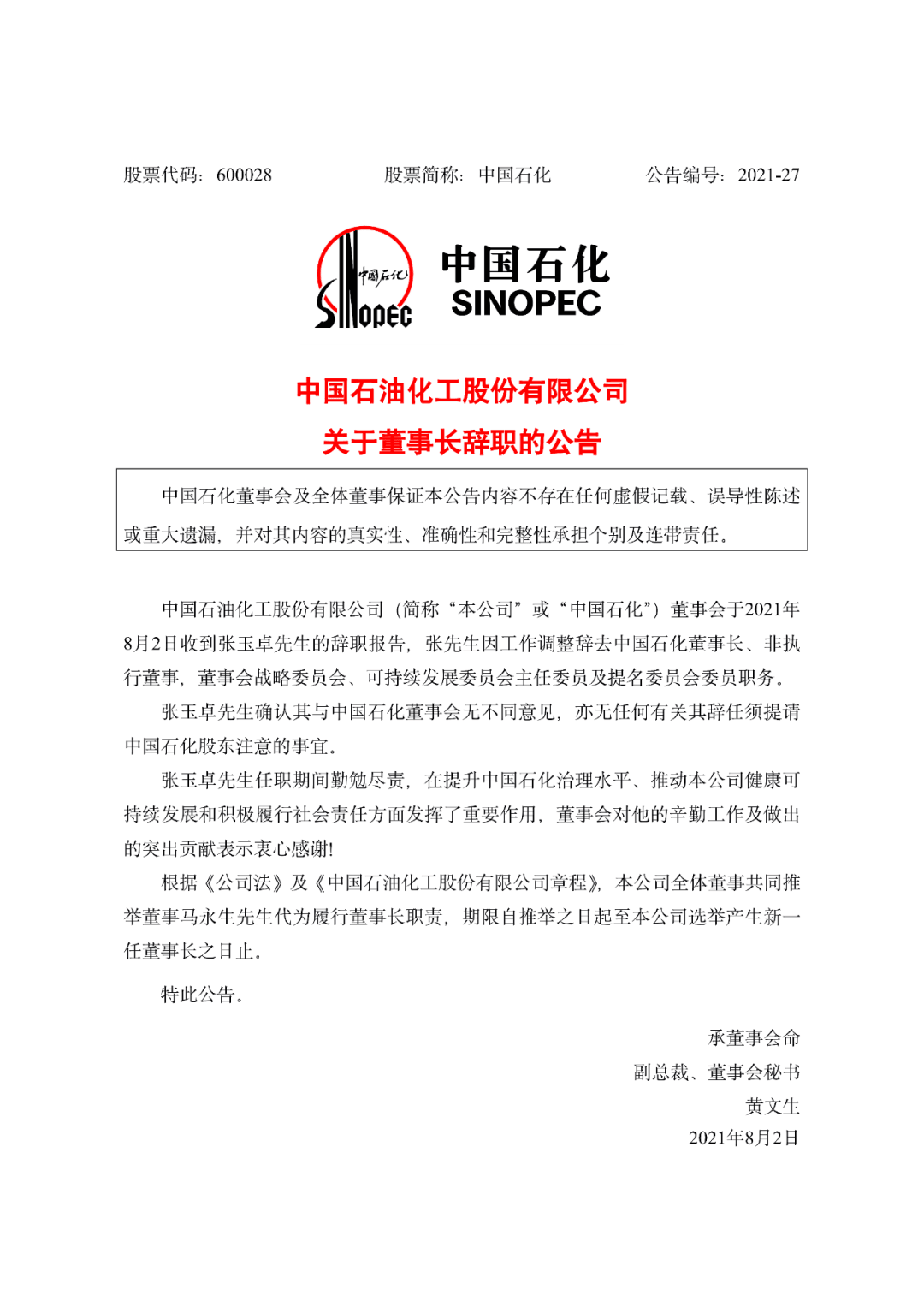 股票代码：600028　　股票简称：中国石化　　公告编号：2021-27

中国石化 SINOPEC

中国石化 SINOPEC

中国石油化工股份有限公司
关于董事长辞职的公告

中国石化董事会及全体董事保证本公告内容不存在任何虚假记载、误导性陈述或重大遗漏，并对其内容的真实性、准确性和完整性承担个别及连带责任。

中国石油化工股份有限公司（简称“本公司”或“中国石化”）董事会于2021年8月2日收到张玉卓先生的辞职报告，张先生因工作调整辞去中国石化董事长、非执行董事，董事会战略委员会、可持续发展委员会主任委员及提名委员会委员职务。

张玉卓先生确认其与中国石化董事会无不同意见，亦无任何有关其辞任须提请中国石化股东注意的事宜。

张玉卓先生任职期间勤勉尽责，在提升中国石化治理水平、推动本公司健康可持续发展和积极履行社会责任方面发挥了重要作用，董事会对他的辛勤工作及做出的突出贡献表示衷心感谢!

根据《公司法》及《中国石油化工股份有限公司章程》，本公司全体董事共同推举董事马永生先生代为履行董事长职责，期限自推举之日起至本公司选举产生新一任董事长之日止。

特此公告。

承董事会命
副总裁、董事会秘书
黄文生
2021年8月2日